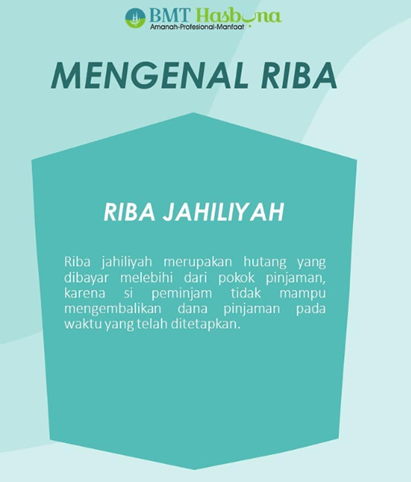 BMT Hasbuna
Amanah-Profesional-Manfaat

MENGENAL RIBA

RIBA JAHILIYAH

Riba jahiliyah merupakan hutang yang dibayar melebihi dari pokok pinjaman, karena si peminjam tidak mampu mengembalikan dana pinjaman pada waktu yang telah ditetapkan.